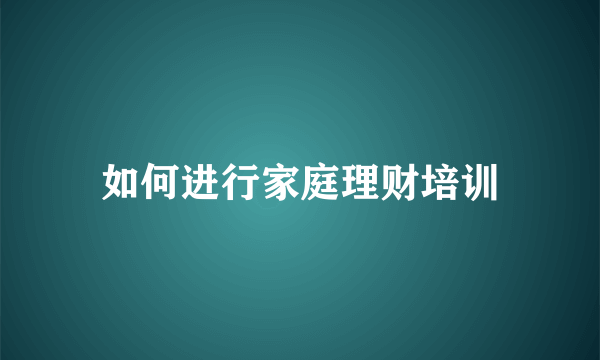 如何进行家庭理财培训